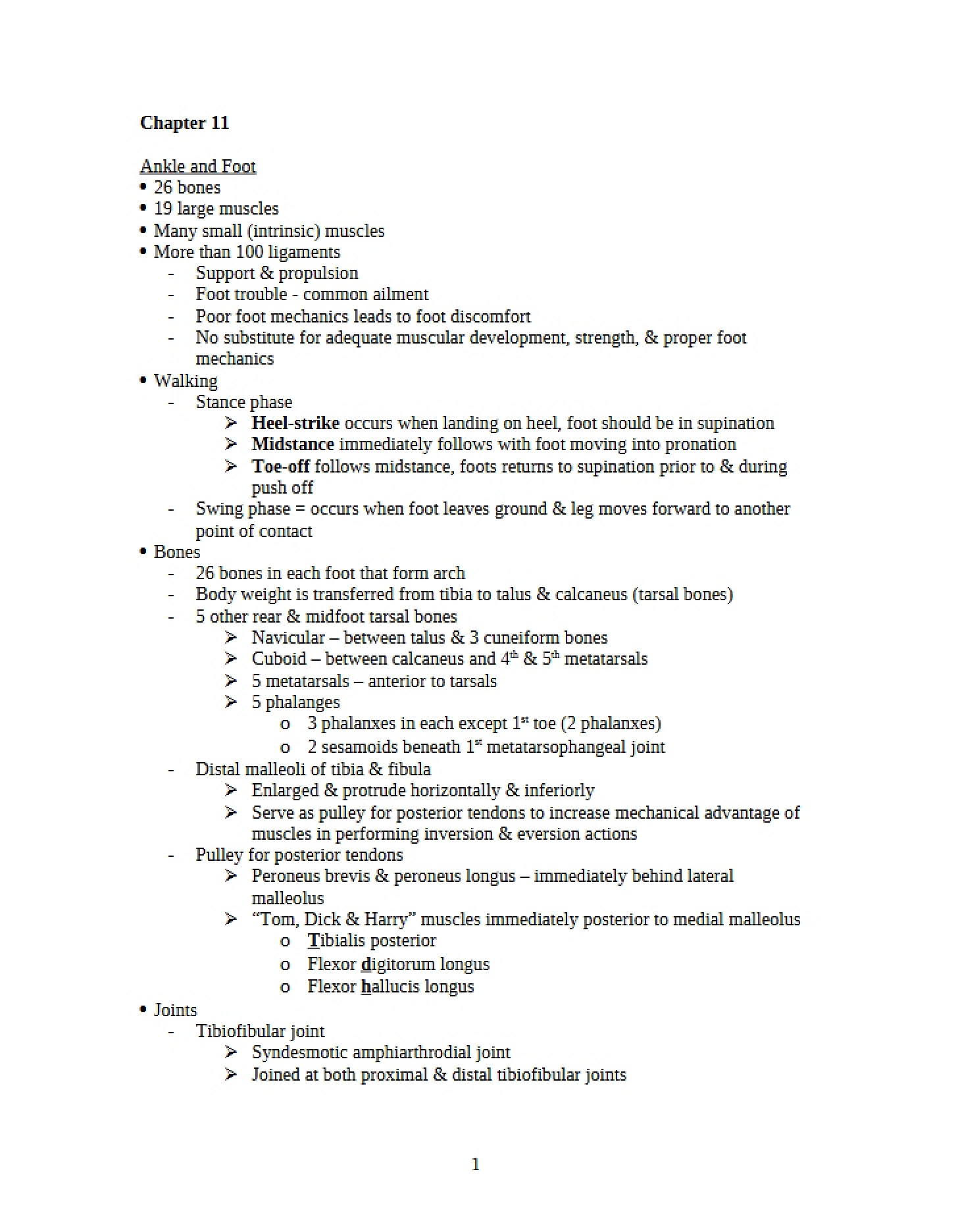 Chapter 11

Ankle and Foot
• 26 bones
• 19 large muscles
• Many small (intrinsic) muscles
• More than 100 ligaments
- Support & propulsion
- Foot trouble - common ailment
- Poor foot mechanics leads to foot discomfort
- No substitute for adequate muscular development, strength, & proper foot mechanics
• Walking
- Stance phase
➢ Heel-strike occurs when landing on heel, foot should be in supination
➢ Midstance immediately follows with foot moving into pronation
➢ Toe-off follows midstance, foots returns to supination prior to & during push off
- Swing phase = occurs when foot leaves ground & leg moves forward to another point of contact
• Bones
- 26 bones in each foot that form arch
- Body weight is transferred from tibia to talus & calcaneus (tarsal bones)
- 5 other rear & midfoot tarsal bones
➢ Navicular – between talus & 3 cuneiform bones
➢ Cuboid – between calcaneus and 4th & 5th metatarsals
➢ 5 metatarsals – anterior to tarsals
➢ 5 phalanges
o 3 phalanxes in each except 1st toe (2 phalanxes)
o 2 sesamoids beneath 1st metatarsophangeal joint
- Distal malleoli of tibia & fibula
➢ Enlarged & protrude horizontally & inferiorly
➢ Serve as pulley for posterior tendons to increase mechanical advantage of muscles in performing inversion & eversion actions
- Pulley for posterior tendons
➢ Peroneus brevis & peroneus longus – immediately behind lateral malleolus
➢ "Tom, Dick & Harry" muscles immediately posterior to medial malleolus
o Tibialis posterior
o Flexor digitorum longus
o Flexor hallucis longus
• Joints
- Tibiofibular joint
➢ Syndesmotic amphiarthrodial joint
➢ Joined at both proximal & distal tibiofibular joints

1